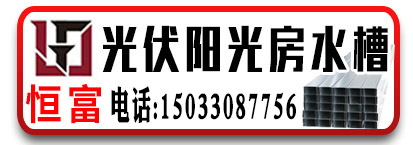 光伏阳光房水槽

恒富 电话:15033087756